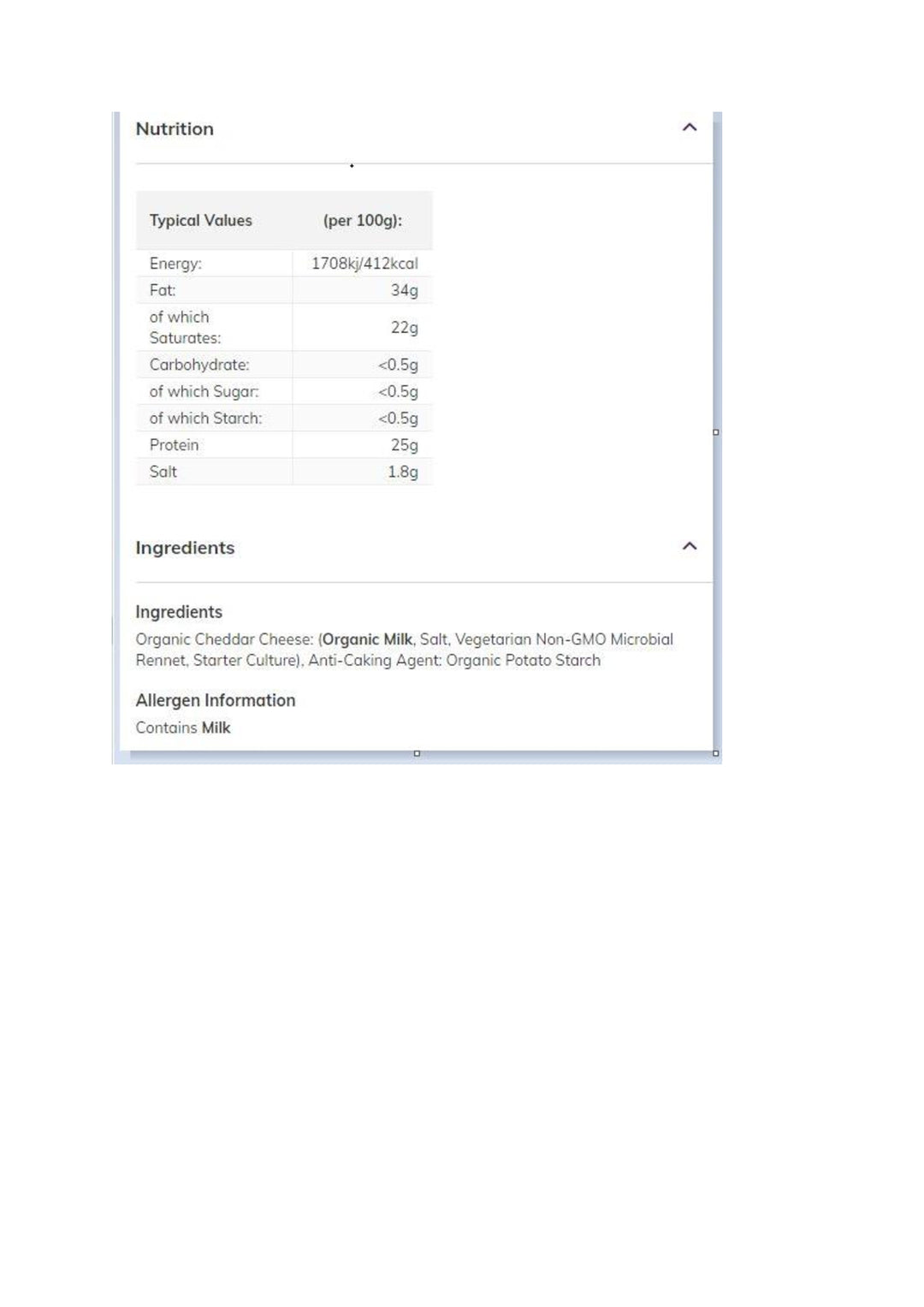 Nutrition

| Typical Values | (per 100g): |
|---|---|
| Energy: | 1708kj/412kcal |
| Fat: | 34g |
| of which Saturates: | 22g |
| Carbohydrate: | <0.5g |
| of which Sugar: | <0.5g |
| of which Starch: | <0.5g |
| Protein | 25g |
| Salt | 1.8g |

Ingredients

Ingredients
Organic Cheddar Cheese: (Organic Milk, Salt, Vegetarian Non-GMO Microbial Rennet, Starter Culture), Anti-Caking Agent: Organic Potato Starch

Allergen Information
Contains Milk